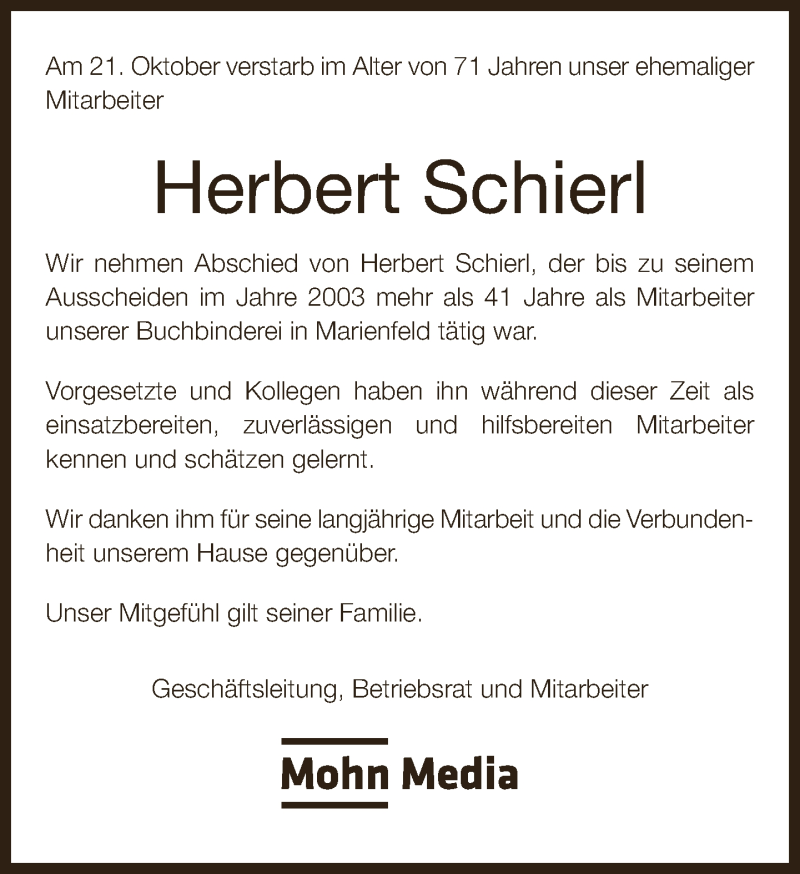 Am 21. Oktober verstarb im Alter von 71 Jahren unser ehemaliger Mitarbeiter

Herbert Schierl

Wir nehmen Abschied von Herbert Schierl, der bis zu seinem Ausscheiden im Jahre 2003 mehr als 41 Jahre als Mitarbeiter unserer Buchbinderei in Marienfeld tätig war.

Vorgesetzte und Kollegen haben ihn während dieser Zeit als einsatzbereiten, zuverlässigen und hilfsbereiten Mitarbeiter kennen und schätzen gelernt.

Wir danken ihm für seine langjährige Mitarbeit und die Verbundenheit unserem Hause gegenüber.

Unser Mitgefühl gilt seiner Familie.

Geschäftsleitung, Betriebsrat und Mitarbeiter

Mohn Media